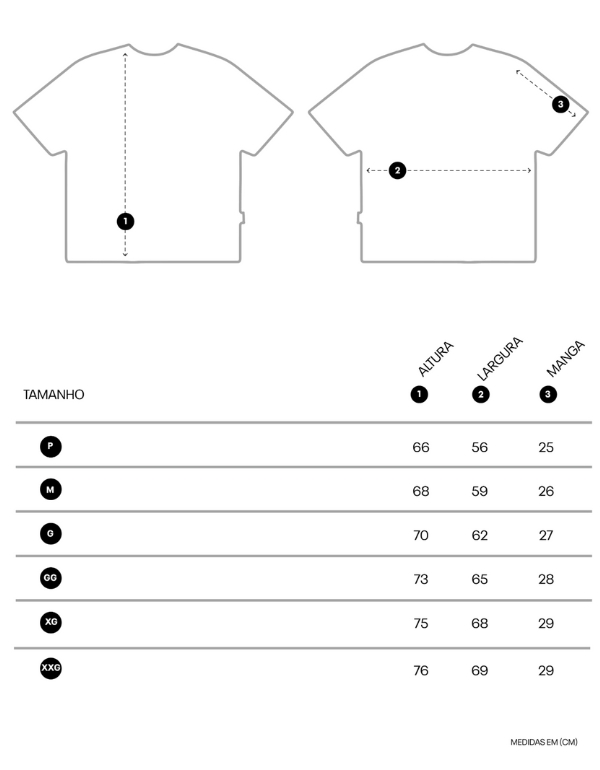 1

2

3

| TAMANHO | ALTURA 1 | LARGURA 2 | MANGA 3 |
|---|---|---|---|
| P | 66 | 56 | 25 |
| M | 68 | 59 | 26 |
| G | 70 | 62 | 27 |
| GG | 73 | 65 | 28 |
| XG | 75 | 68 | 29 |
| XXG | 76 | 69 | 29 |

MEDIDAS EM (CM)